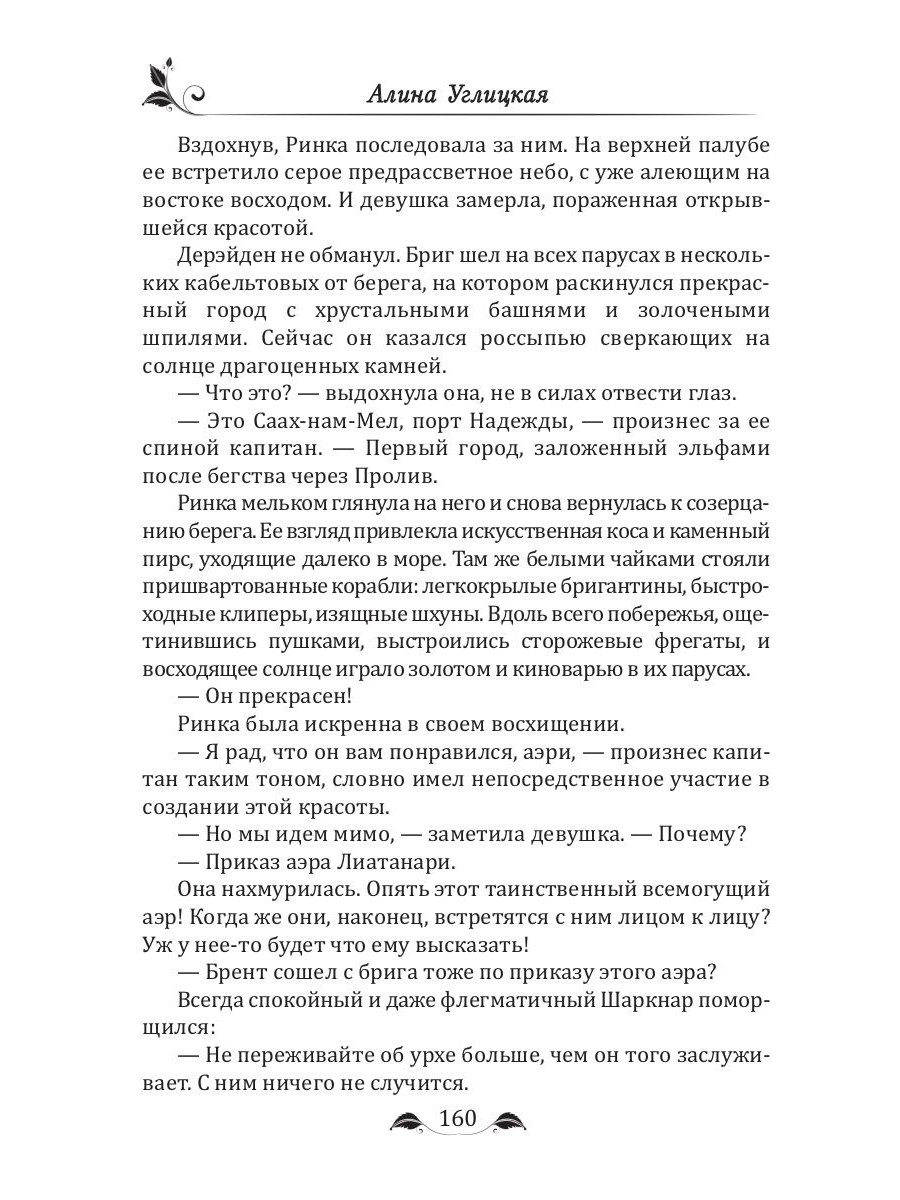 Алина Углицкая

Вздохнув, Ринка последовала за ним. На верхней палубе ее встретило серое предрассветное небо, с уже алеющим на востоке восходом. И девушка замерла, пораженная открывшейся красотой.

Дерэйден не обманул. Бриг шел на всех парусах в нескольких кабельтовых от берега, на котором раскинулся прекрасный город с хрустальными башнями и золочеными шпилями. Сейчас он казался россыпью сверкающих на солнце драгоценных камней.

— Что это? — выдохнула она, не в силах отвести глаз.

— Это Саах-нам-Мел, порт Надежды, — произнес за ее спиной капитан. — Первый город, заложенный эльфами после бегства через Пролив.

Ринка мельком глянула на него и снова вернулась к созерцанию берега. Ее взгляд привлекла искусственная коса и каменный пирс, уходящие далеко в море. Там же белыми чайками стояли пришвартованные корабли: легкокрылые бригантины, быстроходные клиперы, изящные шхуны. Вдоль всего побережья, ощетинившись пушками, выстроились сторожевые фрегаты, и восходящее солнце играло золотом и киноварью в их парусах.

— Он прекрасен!

Ринка была искренна в своем восхищении.

— Я рад, что он вам понравился, аэри, — произнес капитан таким тоном, словно имел непосредственное участие в создании этой красоты.

— Но мы идем мимо, — заметила девушка. — Почему?

— Приказ аэра Лиатанари.

Она нахмурилась. Опять этот таинственный всемогущий аэр! Когда же они, наконец, встретятся с ним лицом к лицу? Уж у нее-то будет что ему высказать!

— Брент сошел с брига тоже по приказу этого аэра?

Всегда спокойный и даже флегматичный Шаркнар поморщился:

— Не переживайте об урхе больше, чем он того заслуживает. С ним ничего не случится.

160